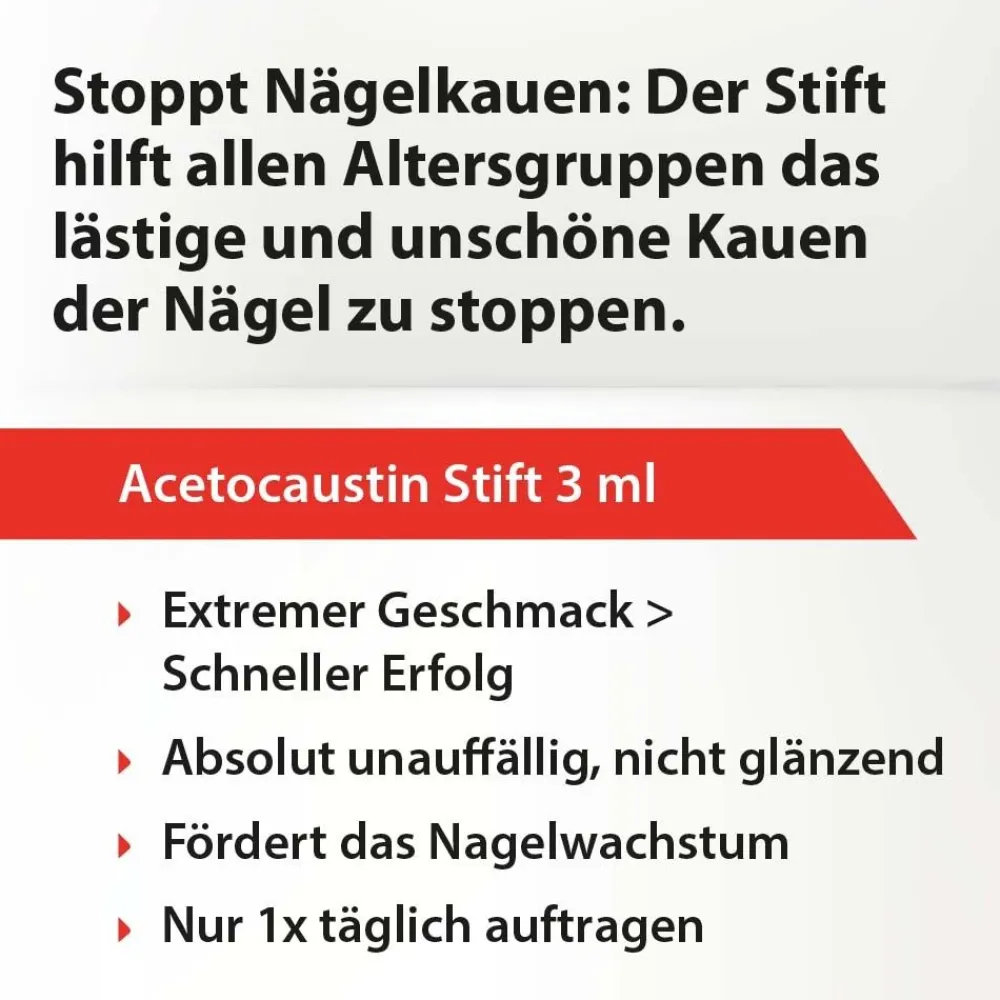 Stoppt Nägelkauen: Der Stift hilft allen Altersgruppen das lästige und unschöne Kauen der Nägel zu stoppen.

Acetocaustin Stift 3 ml

▸ Extremer Geschmack > Schneller Erfolg

▸ Absolut unauffällig, nicht glänzend

▸ Fördert das Nagelwachstum

▸ Nur 1x täglich auftragen